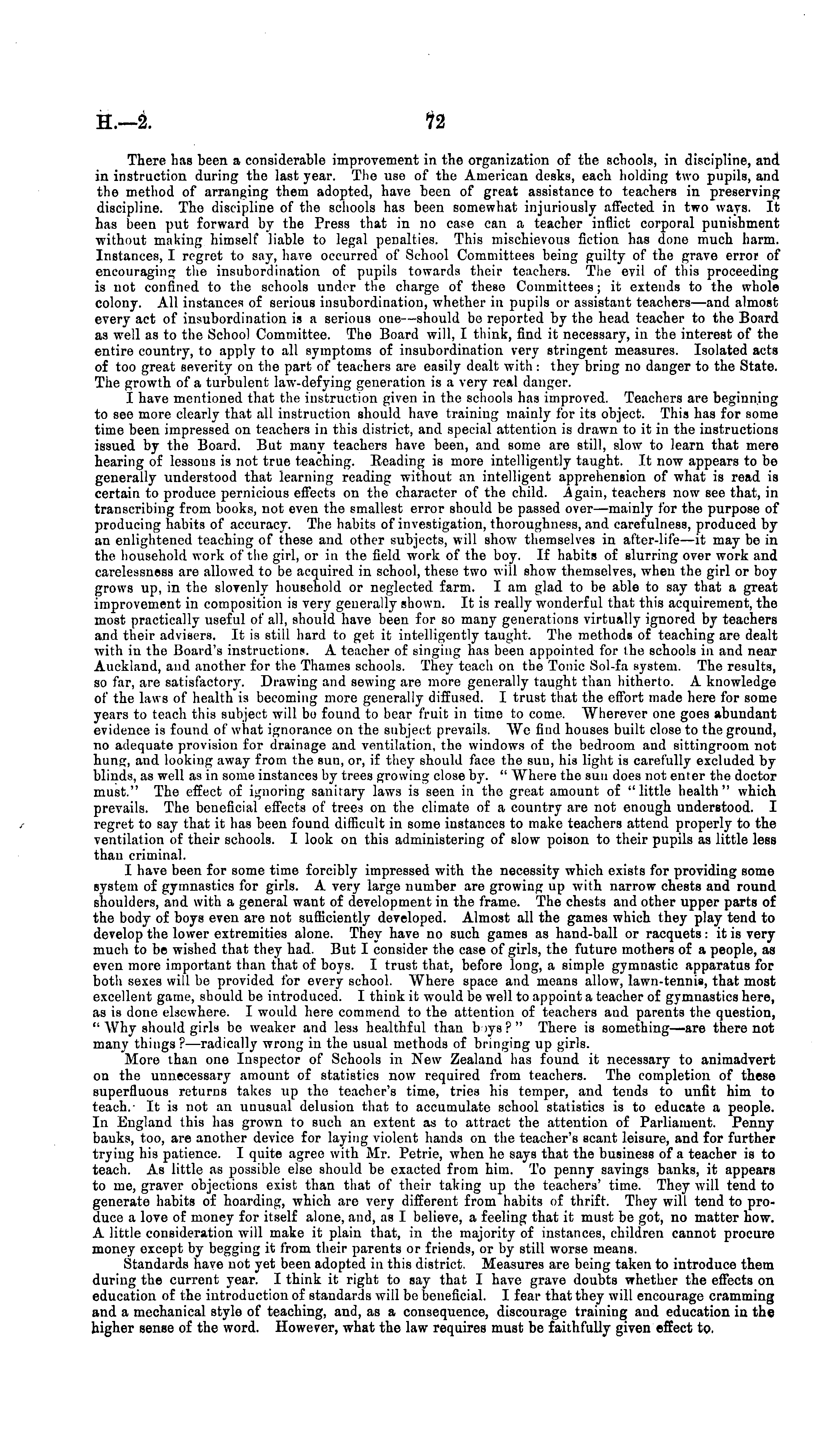 H.—2. 72

There has been a considerable improvement in the organization of the schools, in discipline, and in instruction during the last year. The use of the American desks, each holding two pupils, and the method of arranging them adopted, have been of great assistance to teachers in preserving discipline. The discipline of the schools has been somewhat injuriously affected in two ways. It has been put forward by the Press that in no case can a teacher inflict corporal punishment without making himself liable to legal penalties. This mischievous fiction has done much harm. Instances, I regret to say, have occurred of School Committees being guilty of the grave error of encouraging the insubordination of pupils towards their teachers. The evil of this proceeding is not confined to the schools under the charge of these Committees; it extends to the whole colony. All instances of serious insubordination, whether in pupils or assistant teachers—and almost every act of insubordination is a serious one—should be reported by the head teacher to the Board as well as to the School Committee. The Board will, I think, find it necessary, in the interest of the entire country, to apply to all symptoms of insubordination very stringent measures. Isolated acts of too great severity on the part of teachers are easily dealt with: they bring no danger to the State. The growth of a turbulent law-defying generation is a very real danger.

I have mentioned that the instruction given in the schools has improved. Teachers are beginning to see more clearly that all instruction should have training mainly for its object. This has for some time been impressed on teachers in this district, and special attention is drawn to it in the instructions issued by the Board. But many teachers have been, and some are still, slow to learn that mere hearing of lessons is not true teaching. Reading is more intelligently taught. It now appears to be generally understood that learning reading without an intelligent apprehension of what is read is certain to produce pernicious effects on the character of the child. Again, teachers now see that, in transcribing from books, not even the smallest error should be passed over—mainly for the purpose of producing habits of accuracy. The habits of investigation, thoroughness, and carefulness, produced by an enlightened teaching of these and other subjects, will show themselves in after-life—it may be in the household work of the girl, or in the field work of the boy. If habits of slurring over work and carelessness are allowed to be acquired in school, these two will show themselves, when the girl or boy grows up, in the slovenly household or neglected farm. I am glad to be able to say that a great improvement in composition is very generally shown. It is really wonderful that this acquirement, the most practically useful of all, should have been for so many generations virtually ignored by teachers and their advisers. It is still hard to get it intelligently taught. The methods of teaching are dealt with in the Board's instructions. A teacher of singing has been appointed for the schools in and near Auckland, and another for the Thames schools. They teach on the Tonic Sol-fa system. The results, so far, are satisfactory. Drawing and sewing are more generally taught than hitherto. A knowledge of the laws of health is becoming more generally diffused. I trust that the effort made here for some years to teach this subject will be found to bear fruit in time to come. Wherever one goes abundant evidence is found of what ignorance on the subject prevails. We find houses built close to the ground, no adequate provision for drainage and ventilation, the windows of the bedroom and sittingroom not hung, and looking away from the sun, or, if they should face the sun, his light is carefully excluded by blinds, as well as in some instances by trees growing close by. "Where the sun does not enter the doctor must." The effect of ignoring sanitary laws is seen in the great amount of "little health" which prevails. The beneficial effects of trees on the climate of a country are not enough understood. I regret to say that it has been found difficult in some instances to make teachers attend properly to the ventilation of their schools. I look on this administering of slow poison to their pupils as little less than criminal.

I have been for some time forcibly impressed with the necessity which exists for providing some system of gymnastics for girls. A very large number are growing up with narrow chests and round shoulders, and with a general want of development in the frame. The chests and other upper parts of the body of boys even are not sufficiently developed. Almost all the games which they play tend to develop the lower extremities alone. They have no such games as hand-ball or racquets: it is very much to be wished that they had. But I consider the case of girls, the future mothers of a people, as even more important than that of boys. I trust that, before long, a simple gymnastic apparatus for both sexes will be provided for every school. Where space and means allow, lawn-tennis, that most excellent game, should be introduced. I think it would be well to appoint a teacher of gymnastics here, as is done elsewhere. I would here commend to the attention of teachers and parents the question, "Why should girls be weaker and less healthful than boys?" There is something—are there not many things?—radically wrong in the usual methods of bringing up girls.

More than one Inspector of Schools in New Zealand has found it necessary to animadvert on the unnecessary amount of statistics now required from teachers. The completion of these superfluous returns takes up the teacher's time, tries his temper, and tends to unfit him to teach. It is not an unusual delusion that to accumulate school statistics is to educate a people. In England this has grown to such an extent as to attract the attention of Parliament. Penny banks, too, are another device for laying violent hands on the teacher's scant leisure, and for further trying his patience. I quite agree with Mr. Petrie, when he says that the business of a teacher is to teach. As little as possible else should be exacted from him. To penny savings banks, it appears to me, graver objections exist than that of their taking up the teachers' time. They will tend to generate habits of hoarding, which are very different from habits of thrift. They will tend to produce a love of money for itself alone, and, as I believe, a feeling that it must be got, no matter how. A little consideration will make it plain that, in the majority of instances, children cannot procure money except by begging it from their parents or friends, or by still worse means.

Standards have not yet been adopted in this district. Measures are being taken to introduce them during the current year. I think it right to say that I have grave doubts whether the effects on education of the introduction of standards will be beneficial. I fear that they will encourage cramming and a mechanical style of teaching, and, as a consequence, discourage training and education in the higher sense of the word. However, what the law requires must be faithfully given effect to.